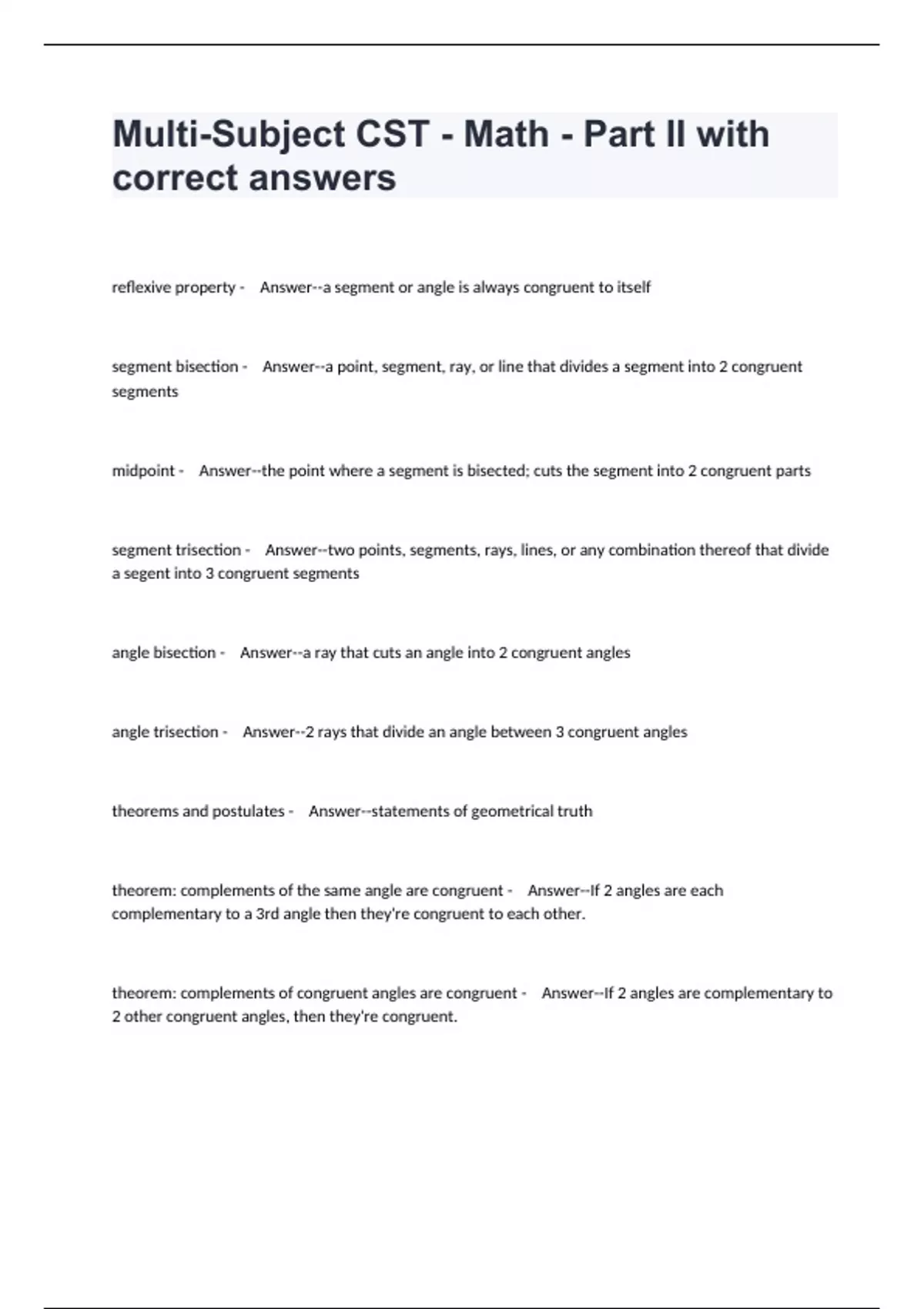 Multi-Subject CST - Math - Part II with correct answers

reflexive property - Answer--a segment or angle is always congruent to itself

segment bisection - Answer--a point, segment, ray, or line that divides a segment into 2 congruent segments

midpoint - Answer--the point where a segment is bisected; cuts the segment into 2 congruent parts

segment trisection - Answer--two points, segments, rays, lines, or any combination thereof that divide a segent into 3 congruent segments

angle bisection - Answer--a ray that cuts an angle into 2 congruent angles

angle trisection - Answer--2 rays that divide an angle between 3 congruent angles

theorems and postulates - Answer--statements of geometrical truth

theorem: complements of the same angle are congruent - Answer--If 2 angles are each complementary to a 3rd angle then they're congruent to each other.

theorem: complements of congruent angles are congruent - Answer--If 2 angles are complementary to 2 other congruent angles, then they're congruent.